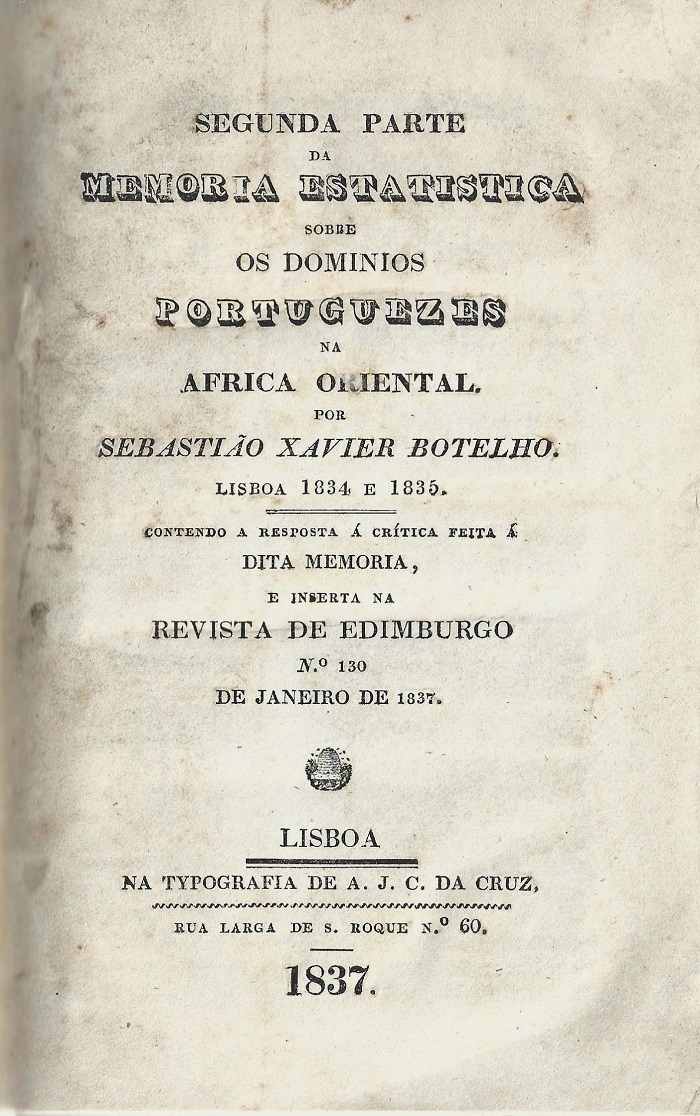 SEGUNDA PARTE
DA
MEMORIA ESTATISTICA
SOBRE
OS DOMINIOS
PORTUGUEZES
NA
AFRICA ORIENTAL.
POR
SEBASTIÃO XAVIER BOTELHO.
LISBOA 1834 E 1835.

CONTENDO A RESPOSTA Á CRÍTICA FEITA Á
DITA MEMORIA,
E INSERTA NA
REVISTA DE EDIMBURGO
N.º 130
DE JANEIRO DE 1837.

LISBOA
NA TYPOGRAFIA DE A. J. C. DA CRUZ,
RUA LARGA DE S. ROQUE N.º 60.
1837.